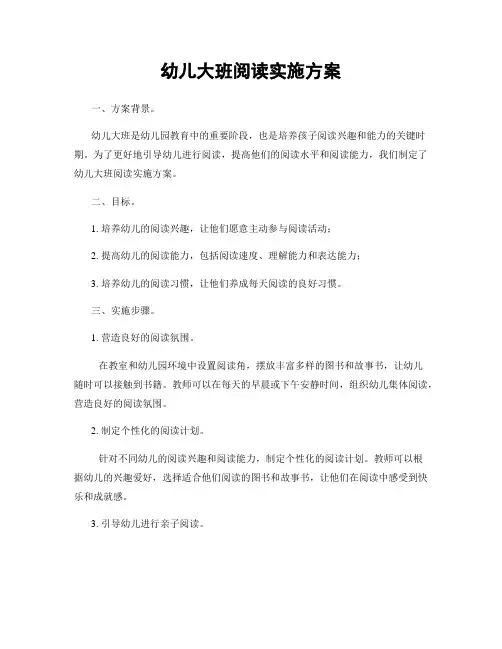 幼儿大班阅读实施方案

一、方案背景。

幼儿大班是幼儿园教育中的重要阶段，也是培养孩子阅读兴趣和能力的关键时期。为了更好地引导幼儿进行阅读，提高他们的阅读水平和阅读能力，我们制定了幼儿大班阅读实施方案。

二、目标。

1. 培养幼儿的阅读兴趣，让他们愿意主动参与阅读活动；

2. 提高幼儿的阅读能力，包括阅读速度、理解能力和表达能力；

3. 培养幼儿的阅读习惯，让他们养成每天阅读的良好习惯。

三、实施步骤。

1. 营造良好的阅读氛围。

在教室和幼儿园环境中设置阅读角，摆放丰富多样的图书和故事书，让幼儿随时可以接触到书籍。教师可以在每天的早晨或下午安静时间，组织幼儿集体阅读，营造良好的阅读氛围。

2. 制定个性化的阅读计划。

针对不同幼儿的阅读兴趣和阅读能力，制定个性化的阅读计划。教师可以根据幼儿的兴趣爱好，选择适合他们阅读的图书和故事书，让他们在阅读中感受到快乐和成就感。

3. 引导幼儿进行亲子阅读。